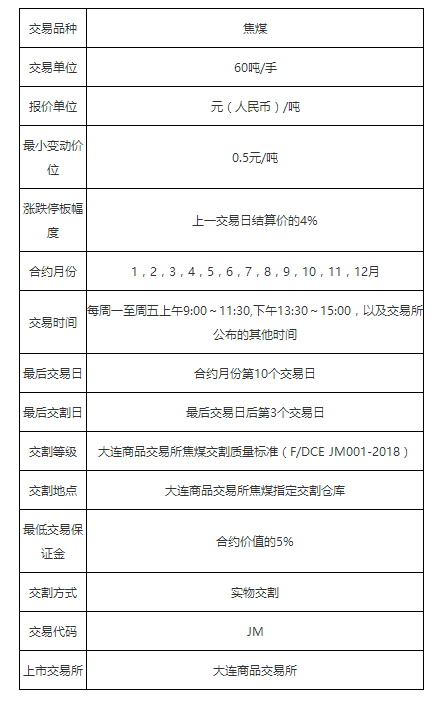 | 交易品种 | 焦煤 |
|---|---|
| 交易单位 | 60吨/手 |
| 报价单位 | 元（人民币）/吨 |
| 最小变动价位 | 0.5元/吨 |
| 涨跌停板幅度 | 上一交易日结算价的4% |
| 合约月份 | 1，2，3，4，5，6，7，8，9，10，11，12月 |
| 交易时间 | 每周一至周五上午9:00～11:30,下午13:30～15:00，以及交易所公布的其他时间 |
| 最后交易日 | 合约月份第10个交易日 |
| 最后交割日 | 最后交易日后第3个交易日 |
| 交割等级 | 大连商品交易所焦煤交割质量标准（F/DCE JM001-2018） |
| 交割地点 | 大连商品交易所焦煤指定交割仓库 |
| 最低交易保证金 | 合约价值的5% |
| 交割方式 | 实物交割 |
| 交易代码 | JM |
| 上市交易所 | 大连商品交易所 |